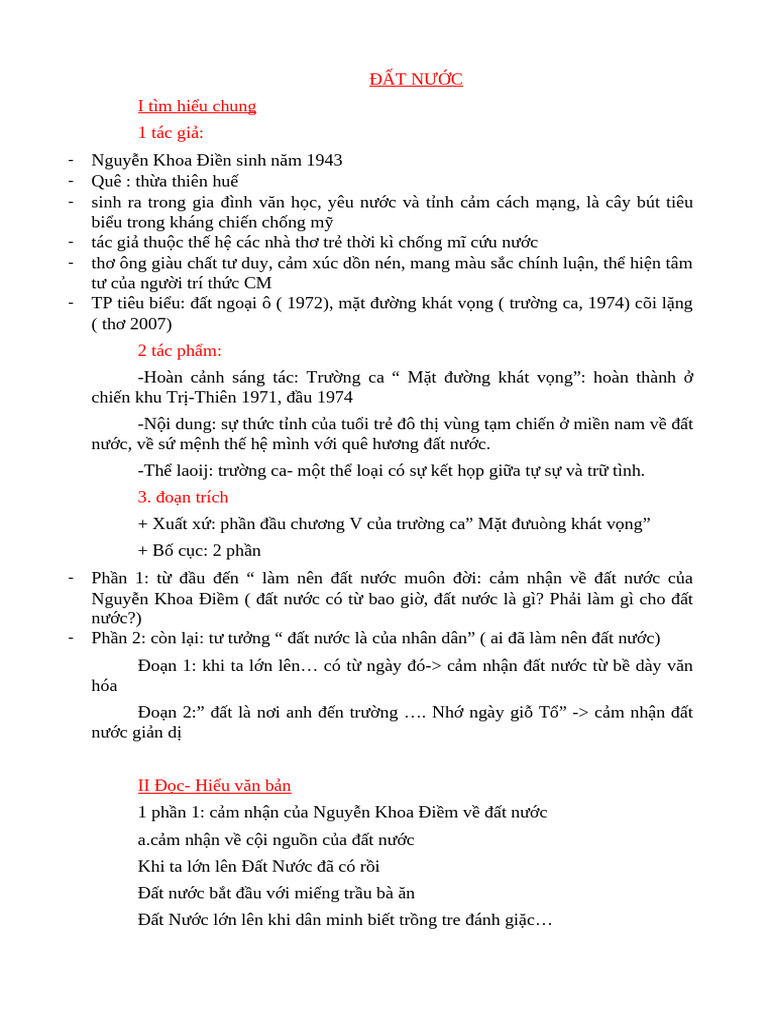 ĐẤT NƯỚC

I tìm hiểu chung

1 tác giả:

- Nguyễn Khoa Điền sinh năm 1943
- Quê : thừa thiên huế
- sinh ra trong gia đình văn học, yêu nước và tỉnh cảm cách mạng, là cây bút tiêu biểu trong kháng chiến chống mỹ
- tác giả thuộc thế hệ các nhà thơ trẻ thời kì chống mĩ cứu nước
- thơ ông giàu chất tư duy, cảm xúc dồn nén, mang màu sắc chính luận, thể hiện tâm tư của người trí thức CM
- TP tiêu biểu: đất ngoại ô ( 1972), mặt đường khát vọng ( trường ca, 1974) cõi lặng ( thơ 2007)

2 tác phẩm:

-Hoàn cảnh sáng tác: Trường ca " Mặt đường khát vọng": hoàn thành ở chiến khu Trị-Thiên 1971, đầu 1974

-Nội dung: sự thức tỉnh của tuổi trẻ đô thị vùng tạm chiến ở miền nam về đất nước, về sứ mệnh thế hệ mình với quê hương đất nước.

-Thể laoij: trường ca- một thể loại có sự kết họp giữa tự sự và trữ tình.

3. đoạn trích

+ Xuất xứ: phần đầu chương V của trường ca" Mặt đưuòng khát vọng"

+ Bố cục: 2 phần

- Phần 1: từ đầu đến " làm nên đất nước muôn đời: cảm nhận về đất nước của Nguyễn Khoa Điềm ( đất nước có từ bao giờ, đất nước là gì? Phải làm gì cho đất nước?)
- Phần 2: còn lại: tư tưởng " đất nước là của nhân dân" ( ai đã làm nên đất nước)

Đoạn 1: khi ta lớn lên… có từ ngày đó-> cảm nhận đất nước từ bề dày văn hóa

Đoạn 2:" đất là nơi anh đến trường …. Nhớ ngày giỗ Tổ" -> cảm nhận đất nước giản dị

II Đọc- Hiểu văn bản

1 phần 1: cảm nhận của Nguyễn Khoa Điềm về đất nước

a.cảm nhận về cội nguồn của đất nước

Khi ta lớn lên Đất Nước đã có rồi

Đất nước bắt đầu với miếng trầu bà ăn

Đất Nước lớn lên khi dân minh biết trồng tre đánh giặc…